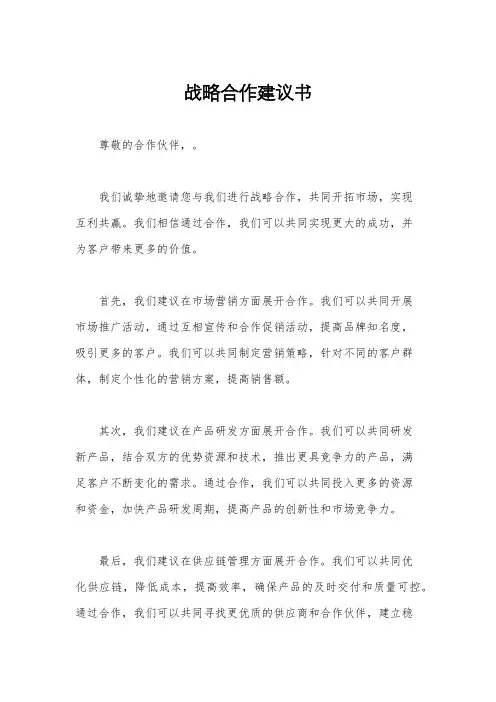 战略合作建议书

尊敬的合作伙伴，。

我们诚挚地邀请您与我们进行战略合作，共同开拓市场，实现互利共赢。我们相信通过合作，我们可以共同实现更大的成功，并为客户带来更多的价值。

首先，我们建议在市场营销方面展开合作。我们可以共同开展市场推广活动，通过互相宣传和合作促销活动，提高品牌知名度，吸引更多的客户。我们可以共同制定营销策略，针对不同的客户群体，制定个性化的营销方案，提高销售额。

其次，我们建议在产品研发方面展开合作。我们可以共同研发新产品，结合双方的优势资源和技术，推出更具竞争力的产品，满足客户不断变化的需求。通过合作，我们可以共同投入更多的资源和资金，加快产品研发周期，提高产品的创新性和市场竞争力。

最后，我们建议在供应链管理方面展开合作。我们可以共同优化供应链，降低成本，提高效率，确保产品的及时交付和质量可控。通过合作，我们可以共同寻找更优质的供应商和合作伙伴，建立稳